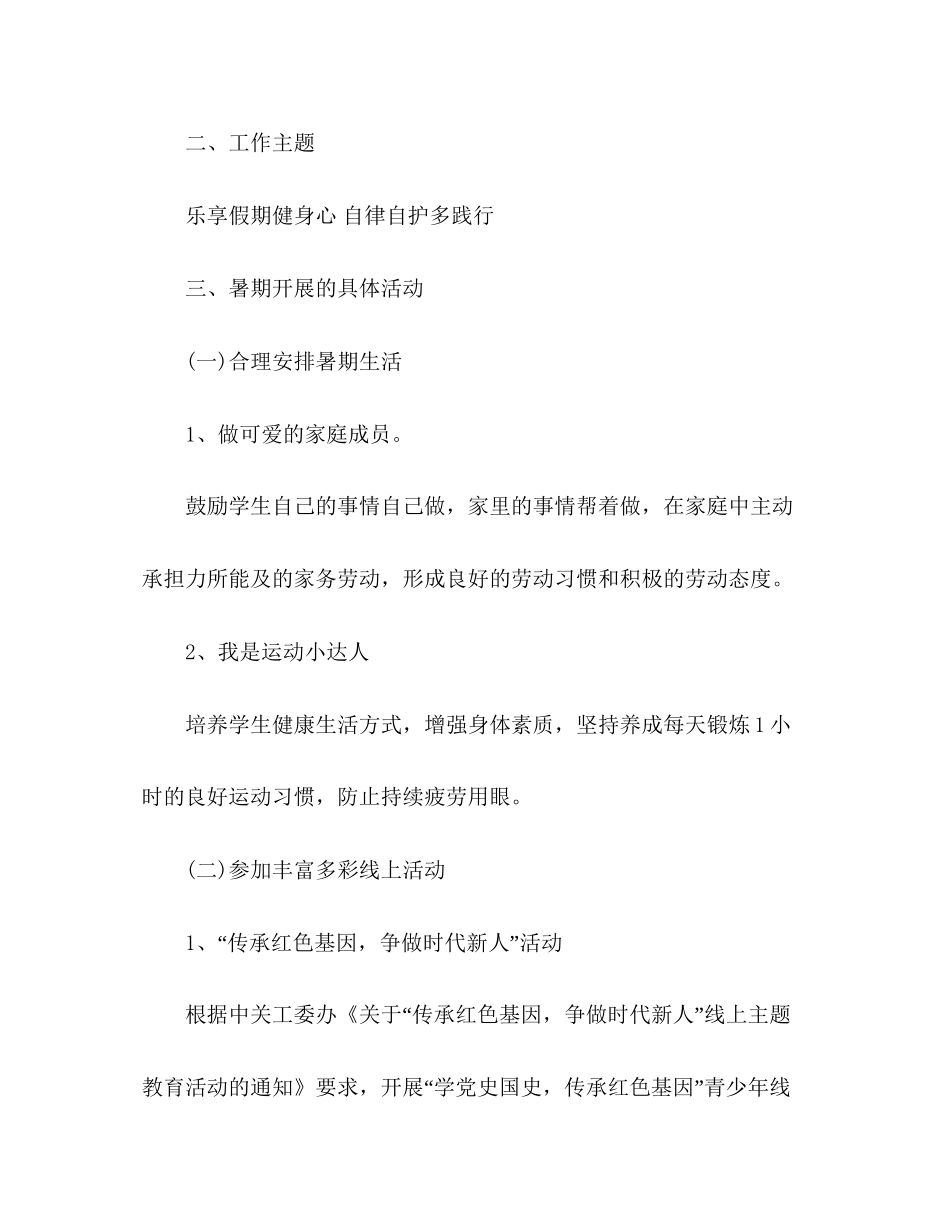 二、工作主题

乐享假期健身心 自律自护多践行

三、暑期开展的具体活动

(一)合理安排暑期生活

1、做可爱的家庭成员。

鼓励学生自己的事情自己做，家里的事情帮着做，在家庭中主动承担力所能及的家务劳动，形成良好的劳动习惯和积极的劳动态度。

2、我是运动小达人

培养学生健康生活方式，增强身体素质，坚持养成每天锻炼1小时的良好运动习惯，防止持续疲劳用眼。

(二)参加丰富多彩线上活动

1、“传承红色基因，争做时代新人”活动

根据中关工委办《关于“传承红色基因，争做时代新人”线上主题教育活动的通知》要求，开展“学党史国史，传承红色基因”青少年线